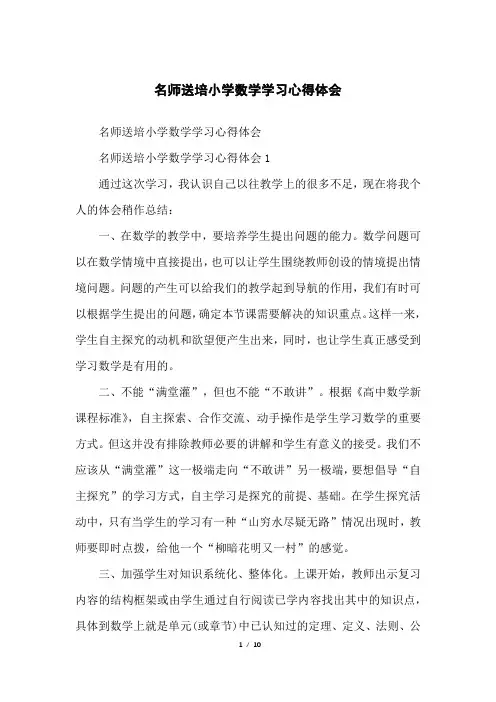 名师送培小学数学学习心得体会

名师送培小学数学学习心得体会

名师送培小学数学学习心得体会 1

通过这次学习，我认识自己以往教学上的很多不足，现在将我个人的体会稍作总结：

一、在数学的教学中，要培养学生提出问题的能力。数学问题可以在数学情境中直接提出，也可以让学生围绕教师创设的情境提出情境问题。问题的产生可以给我们的教学起到导航的作用，我们有时可以根据学生提出的问题，确定本节课需要解决的知识重点。这样一来，学生自主探究的动机和欲望便产生出来，同时，也让学生真正感受到学习数学是有用的。

二、不能“满堂灌”，但也不能“不敢讲”。根据《高中数学新课程标准》，自主探索、合作交流、动手操作是学生学习数学的重要方式。但这并没有排除教师必要的讲解和学生有意义的接受。我们不应该从“满堂灌”这一极端走向“不敢讲”另一极端，要想倡导“自主探究”的学习方式，自主学习是探究的前提、基础。在学生探究活动中，只有当学生的学习有一种“山穷水尽疑无路”情况出现时，教师要即时点拨，给他一个“柳暗花明又一村”的感觉。

三、加强学生对知识系统化、整体化。上课开始，教师出示复习内容的结构框架或由学生通过自行阅读已学内容找出其中的知识点，具体到数学上就是单元(或章节)中已认知过的定理、定义、法则、公

1 / 10